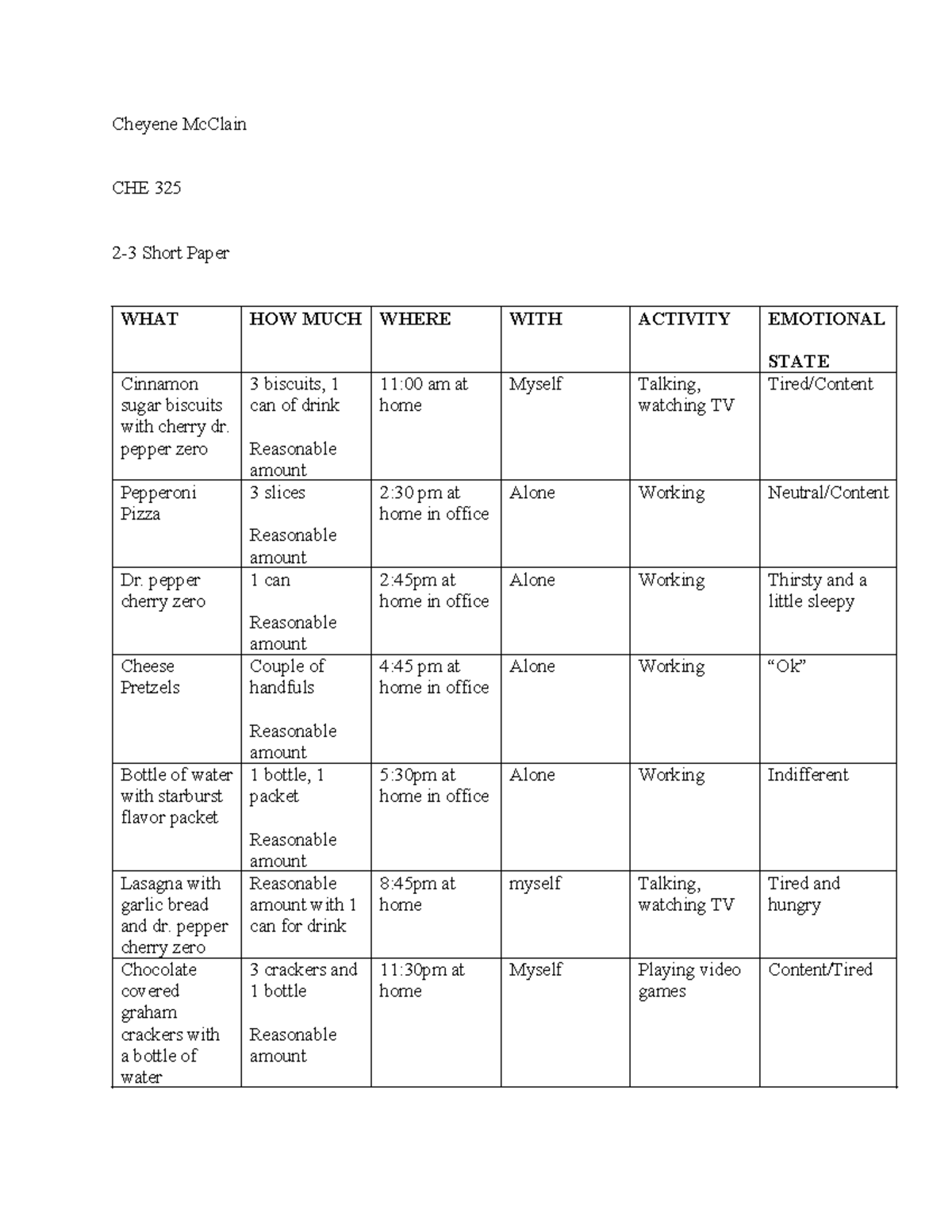 Cheyene McClain

CHE 325

2-3 Short Paper

| WHAT | HOW MUCH | WHERE | WITH | ACTIVITY | EMOTIONAL STATE |
|---|---|---|---|---|---|
| Cinnamon sugar biscuits with cherry dr. pepper zero | 3 biscuits, 1 can of drink Reasonable amount | 11:00 am at home | Myself | Talking, watching TV | Tired/Content |
| Pepperoni Pizza | 3 slices Reasonable amount | 2:30 pm at home in office | Alone | Working | Neutral/Content |
| Dr. pepper cherry zero | 1 can Reasonable amount | 2:45pm at home in office | Alone | Working | Thirsty and a little sleepy |
| Cheese Pretzels | Couple of handfuls Reasonable amount | 4:45 pm at home in office | Alone | Working | "Ok" |
| Bottle of water with starburst flavor packet | 1 bottle, 1 packet Reasonable amount | 5:30pm at home in office | Alone | Working | Indifferent |
| Lasagna with garlic bread and dr. pepper cherry zero | Reasonable amount with 1 can for drink | 8:45pm at home | myself | Talking, watching TV | Tired and hungry |
| Chocolate covered graham crackers with a bottle of water | 3 crackers and 1 bottle Reasonable amount | 11:30pm at home | Myself | Playing video games | Content/Tired |